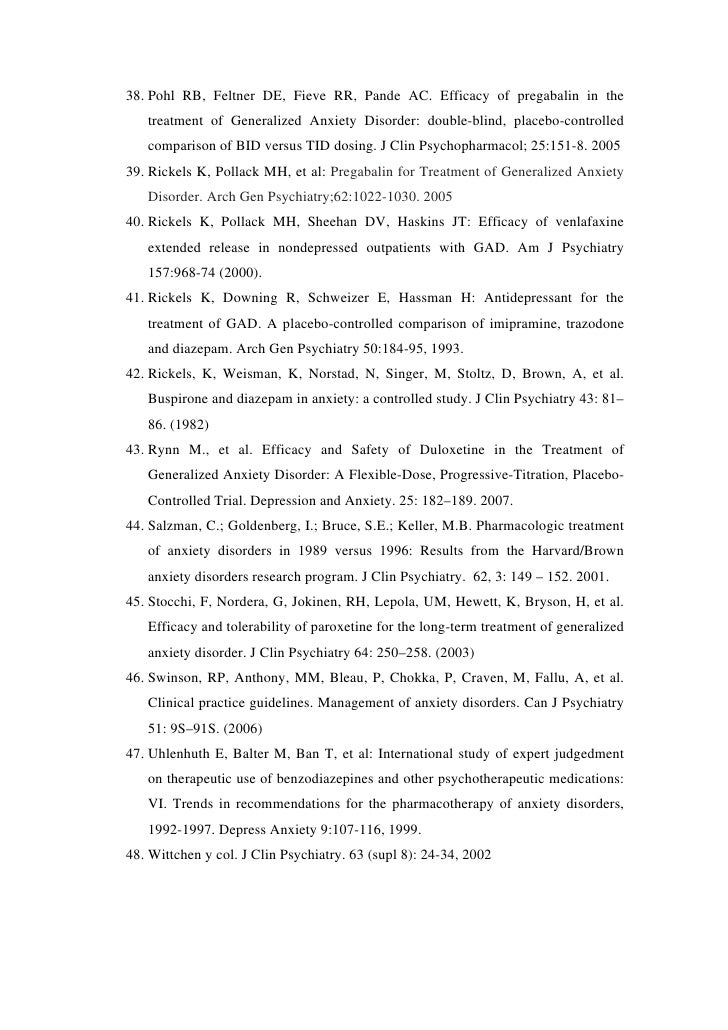 38. Pohl RB, Feltner DE, Fieve RR, Pande AC. Efficacy of pregabalin in the treatment of Generalized Anxiety Disorder: double-blind, placebo-controlled comparison of BID versus TID dosing. J Clin Psychopharmacol; 25:151-8. 2005

39. Rickels K, Pollack MH, et al: Pregabalin for Treatment of Generalized Anxiety Disorder. Arch Gen Psychiatry;62:1022-1030. 2005

40. Rickels K, Pollack MH, Sheehan DV, Haskins JT: Efficacy of venlafaxine extended release in nondepressed outpatients with GAD. Am J Psychiatry 157:968-74 (2000).

41. Rickels K, Downing R, Schweizer E, Hassman H: Antidepressant for the treatment of GAD. A placebo-controlled comparison of imipramine, trazodone and diazepam. Arch Gen Psychiatry 50:184-95, 1993.

42. Rickels, K, Weisman, K, Norstad, N, Singer, M, Stoltz, D, Brown, A, et al. Buspirone and diazepam in anxiety: a controlled study. J Clin Psychiatry 43: 81–86. (1982)

43. Rynn M., et al. Efficacy and Safety of Duloxetine in the Treatment of Generalized Anxiety Disorder: A Flexible-Dose, Progressive-Titration, Placebo-Controlled Trial. Depression and Anxiety. 25: 182–189. 2007.

44. Salzman, C.; Goldenberg, I.; Bruce, S.E.; Keller, M.B. Pharmacologic treatment of anxiety disorders in 1989 versus 1996: Results from the Harvard/Brown anxiety disorders research program. J Clin Psychiatry. 62, 3: 149 – 152. 2001.

45. Stocchi, F, Nordera, G, Jokinen, RH, Lepola, UM, Hewett, K, Bryson, H, et al. Efficacy and tolerability of paroxetine for the long-term treatment of generalized anxiety disorder. J Clin Psychiatry 64: 250–258. (2003)

46. Swinson, RP, Anthony, MM, Bleau, P, Chokka, P, Craven, M, Fallu, A, et al. Clinical practice guidelines. Management of anxiety disorders. Can J Psychiatry 51: 9S–91S. (2006)

47. Uhlenhuth E, Balter M, Ban T, et al: International study of expert judgedment on therapeutic use of benzodiazepines and other psychotherapeutic medications: VI. Trends in recommendations for the pharmacotherapy of anxiety disorders, 1992-1997. Depress Anxiety 9:107-116, 1999.

48. Wittchen y col. J Clin Psychiatry. 63 (supl 8): 24-34, 2002